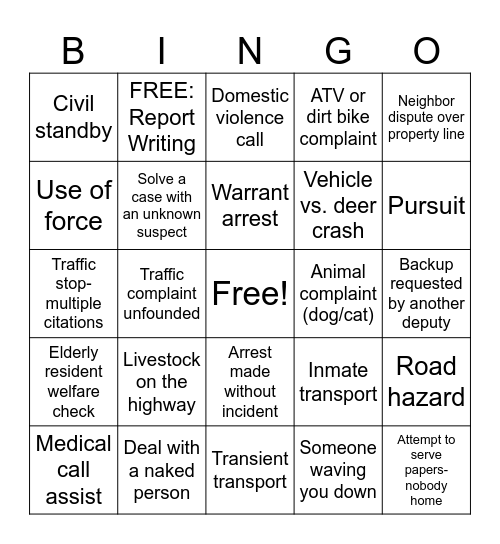 | B | I | N | G | O |
|---|---|---|---|---|
| Civil standby | FREE: Report Writing | Domestic violence call | ATV or dirt bike complaint | Neighbor dispute over property line |
| Use of force | Solve a case with an unknown suspect | Warrant arrest | Vehicle vs. deer crash | Pursuit |
| Traffic stop-multiple citations | Traffic complaint unfounded | Free! | Animal complaint (dog/cat) | Backup requested by another deputy |
| Elderly resident welfare check | Livestock on the highway | Arrest made without incident | Inmate transport | Road hazard |
| Medical call assist | Deal with a naked person | Transient transport | Someone waving you down | Attempt to serve papers-nobody home |